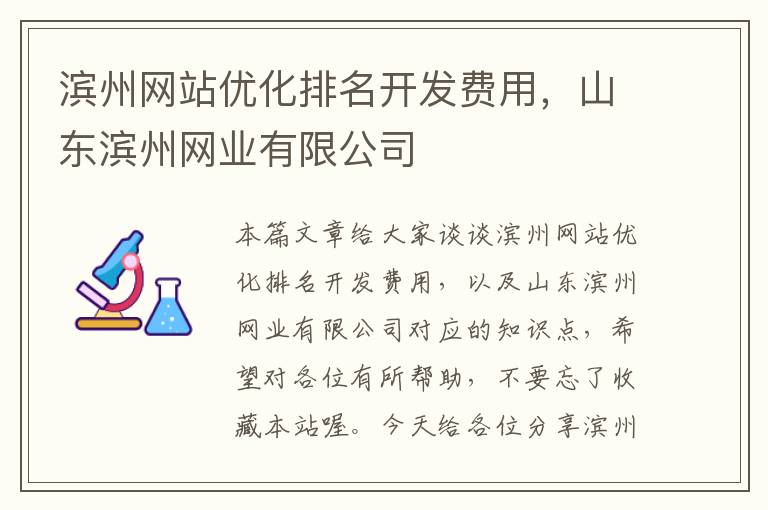 滨州网站优化排名开发费用，山东滨州网业有限公司

本篇文章给大家谈谈滨州网站优化排名开发费用，以及山东滨州网业有限公司对应的知识点，希望对各位有所帮助，不要忘了收藏本站喔。今天给各位分享滨州